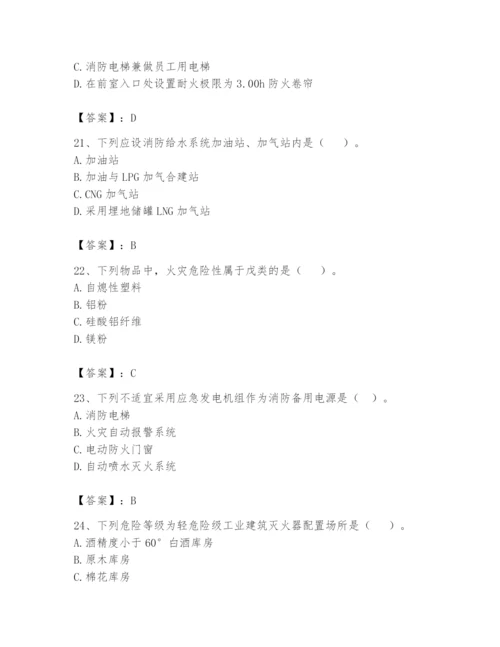 C. 消防电梯兼做员工用电梯
D. 在前室入口处设置耐火极限为 3.00h 防火卷帘

【答案】：D

21、下列应设消防给水系统加油站、加气站内是（ ）。
A. 加油站
B. 加油与 LPG 加气合建站
C. CNG 加气站
D. 采用埋地储罐 LNG 加气站

【答案】：B

22、下列物品中，火灾危险性属于戊类的是（ ）。
A. 自熄性塑料
B. 铝粉
C. 硅酸铝纤维
D. 镁粉

【答案】：C

23、下列不适宜采用应急发电机组作为消防备用电源是（ ）。
A. 消防电梯
B. 火灾自动报警系统
C. 电动防火门窗
D. 自动喷水灭火系统

【答案】：B

24、下列危险等级为轻危险级工业建筑灭火器配置场所是（ ）。
A. 酒精度小于 60° 白酒库房
B. 原木库房
C. 棉花库房